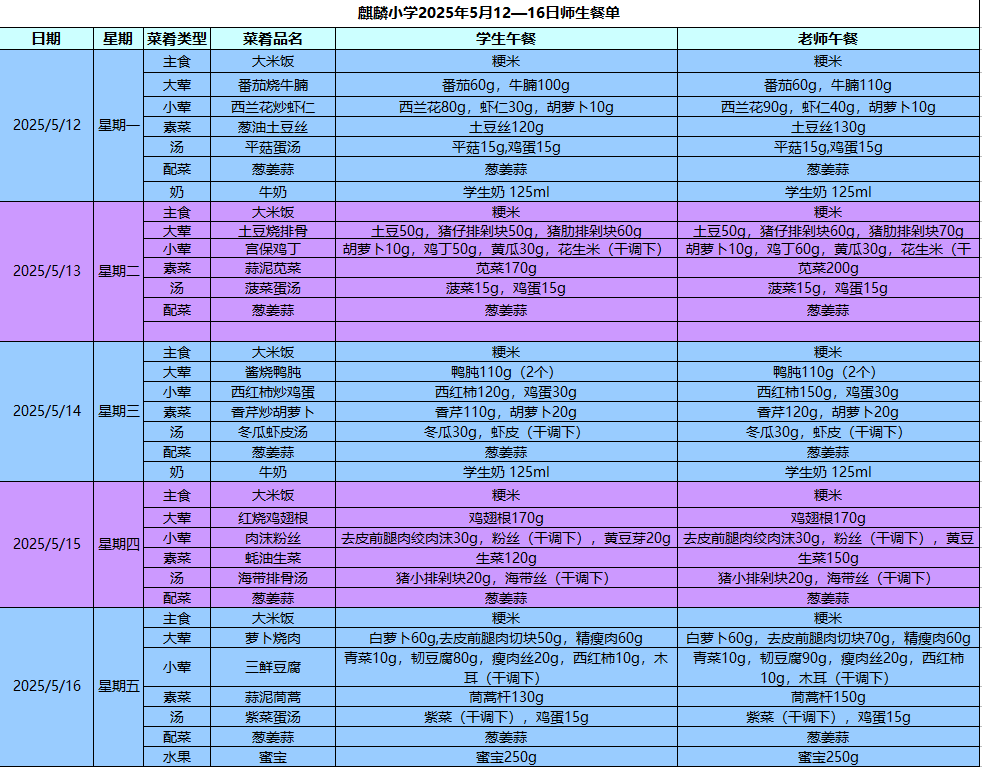 麒麟小学2025年5月12—16日师生餐单

| 日期 | 星期 | 菜肴类型 | 菜肴品名 | 学生午餐 | 老师午餐 |
|---|---|---|---|---|---|
| 2025/5/12 | 星期一 | 主食 | 大米饭 | 粳米 | 粳米 |
| | | 大荤 | 番茄烧牛腩 | 番茄60g，牛腩100g | 番茄60g，牛腩110g |
| | | 小荤 | 西兰花炒虾仁 | 西兰花80g，虾仁30g，胡萝卜10g | 西兰花90g，虾仁40g，胡萝卜10g |
| | | 素菜 | 葱油土豆丝 | 土豆丝120g | 土豆丝130g |
| | | 汤 | 平菇蛋汤 | 平菇15g,鸡蛋15g | 平菇15g,鸡蛋15g |
| | | 配菜 | 葱姜蒜 | 葱姜蒜 | 葱姜蒜 |
| | | 奶 | 牛奶 | 学生奶 125ml | 学生奶 125ml |
| 2025/5/13 | 星期二 | 主食 | 大米饭 | 粳米 | 粳米 |
| | | 大荤 | 土豆烧排骨 | 土豆50g，猪仔排剁块50g，猪肋排剁块60g | 土豆50g，猪仔排剁块60g，猪肋排剁块70g |
| | | 小荤 | 宫保鸡丁 | 胡萝卜10g，鸡丁50g，黄瓜30g，花生米（干调下） | 胡萝卜10g，鸡丁60g，黄瓜30g，花生米（干 |
| | | 素菜 | 蒜泥苋菜 | 苋菜170g | 苋菜200g |
| | | 汤 | 菠菜蛋汤 | 菠菜15g，鸡蛋15g | 菠菜15g，鸡蛋15g |
| | | 配菜 | 葱姜蒜 | 葱姜蒜 | 葱姜蒜 |
| | | | | | |
| 2025/5/14 | 星期三 | 主食 | 大米饭 | 粳米 | 粳米 |
| | | 大荤 | 酱烧鸭肫 | 鸭肫110g（2个） | 鸭肫110g（2个） |
| | | 小荤 | 西红柿炒鸡蛋 | 西红柿120g，鸡蛋30g | 西红柿150g，鸡蛋30g |
| | | 素菜 | 香芹炒胡萝卜 | 香芹110g，胡萝卜20g | 香芹120g，胡萝卜20g |
| | | 汤 | 冬瓜虾皮汤 | 冬瓜30g，虾皮（干调下） | 冬瓜30g，虾皮（干调下） |
| | | 配菜 | 葱姜蒜 | 葱姜蒜 | 葱姜蒜 |
| | | 奶 | 牛奶 | 学生奶 125ml | 学生奶 125ml |
| 2025/5/15 | 星期四 | 主食 | 大米饭 | 粳米 | 粳米 |
| | | 大荤 | 红烧鸡翅根 | 鸡翅根170g | 鸡翅根170g |
| | | 小荤 | 肉沫粉丝 | 去皮前腿肉绞肉沫30g，粉丝（干调下），黄豆芽20g | 去皮前腿肉绞肉沫30g，粉丝（干调下），黄豆 |
| | | 素菜 | 蚝油生菜 | 生菜120g | 生菜150g |
| | | 汤 | 海带排骨汤 | 猪小排剁块20g，海带丝（干调下） | 猪小排剁块20g，海带丝（干调下） |
| | | 配菜 | 葱姜蒜 | 葱姜蒜 | 葱姜蒜 |
| 2025/5/16 | 星期五 | 主食 | 大米饭 | 粳米 | 粳米 |
| | | 大荤 | 萝卜烧肉 | 白萝卜60g,去皮前腿肉切块50g，精瘦肉60g | 白萝卜60g，去皮前腿肉切块70g，精瘦肉60g |
| | | 小荤 | 三鲜豆腐 | 青菜10g，韧豆腐80g，瘦肉丝20g，西红柿10g，木耳（干调下） | 青菜10g，韧豆腐90g，瘦肉丝20g，西红柿10g，木耳（干调下） |
| | | 素菜 | 蒜泥茼蒿 | 茼蒿杆130g | 茼蒿杆150g |
| | | 汤 | 紫菜蛋汤 | 紫菜（干调下），鸡蛋15g | 紫菜（干调下），鸡蛋15g |
| | | 配菜 | 葱姜蒜 | 葱姜蒜 | 葱姜蒜 |
| | | 水果 | 蜜宝 | 蜜宝250g | 蜜宝250g |